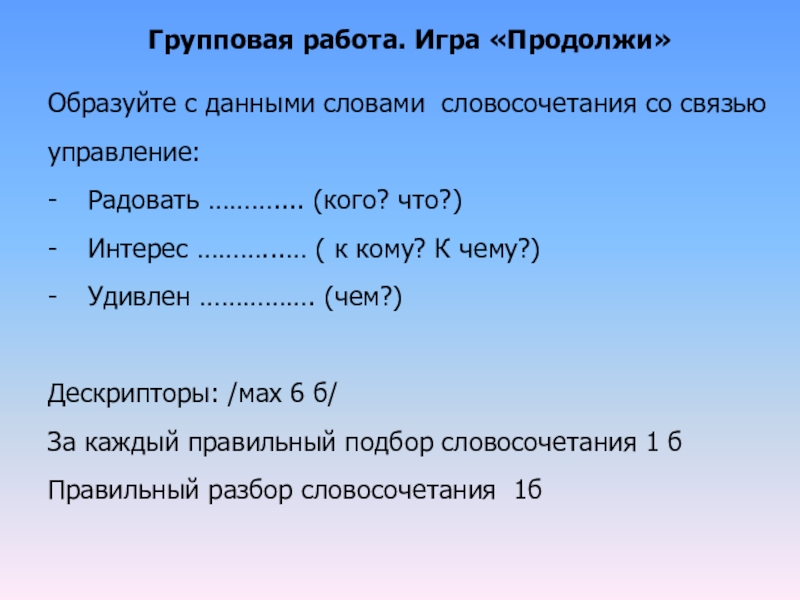 Групповая работа. Игра «Продолжи»

Образуйте с данными словами словосочетания со связью управление:

- Радовать ____ (кого? что?)
- Интерес ____ ( к кому? К чему?)
- Удивлен ____ (чем?)

Дескрипторы: /мах 6 б/

За каждый правильный подбор словосочетания 1 б

Правильный разбор словосочетания 1б